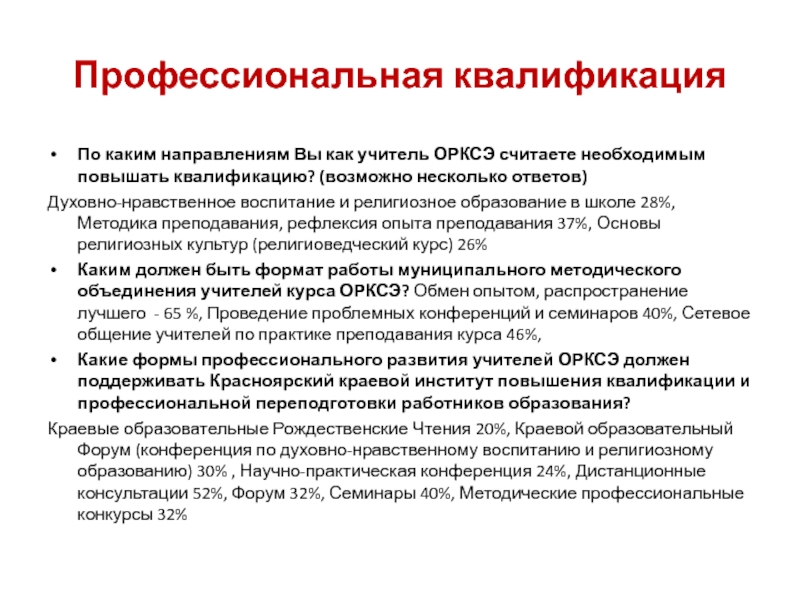 Профессиональная квалификация

• По каким направлениям Вы как учитель ОРКСЭ считаете необходимым повышать квалификацию? (возможно несколько ответов)

Духовно-нравственное воспитание и религиозное образование в школе 28%, Методика преподавания, рефлексия опыта преподавания 37%, Основы религиозных культур (религиоведческий курс) 26%

• Каким должен быть формат работы муниципального методического объединения учителей курса ОРКСЭ? Обмен опытом, распространение лучшего - 65 %, Проведение проблемных конференций и семинаров 40%, Сетевое общение учителей по практике преподавания курса 46%,

• Какие формы профессионального развития учителей ОРКСЭ должен поддерживать Красноярский краевой институт повышения квалификации и профессиональной переподготовки работников образования?

Краевые образовательные Рождественские Чтения 20%, Краевой образовательный Форум (конференция по духовно-нравственному воспитанию и религиозному образованию) 30% , Научно-практическая конференция 24%, Дистанционные консультации 52%, Форум 32%, Семинары 40%, Методические профессиональные конкурсы 32%